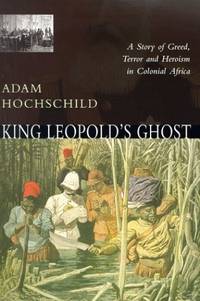 A Story of Greed, Terror and Heroism in Colonial Africa

ADAM HOCHSCHILD

KING LEOPOLD'S GHOST